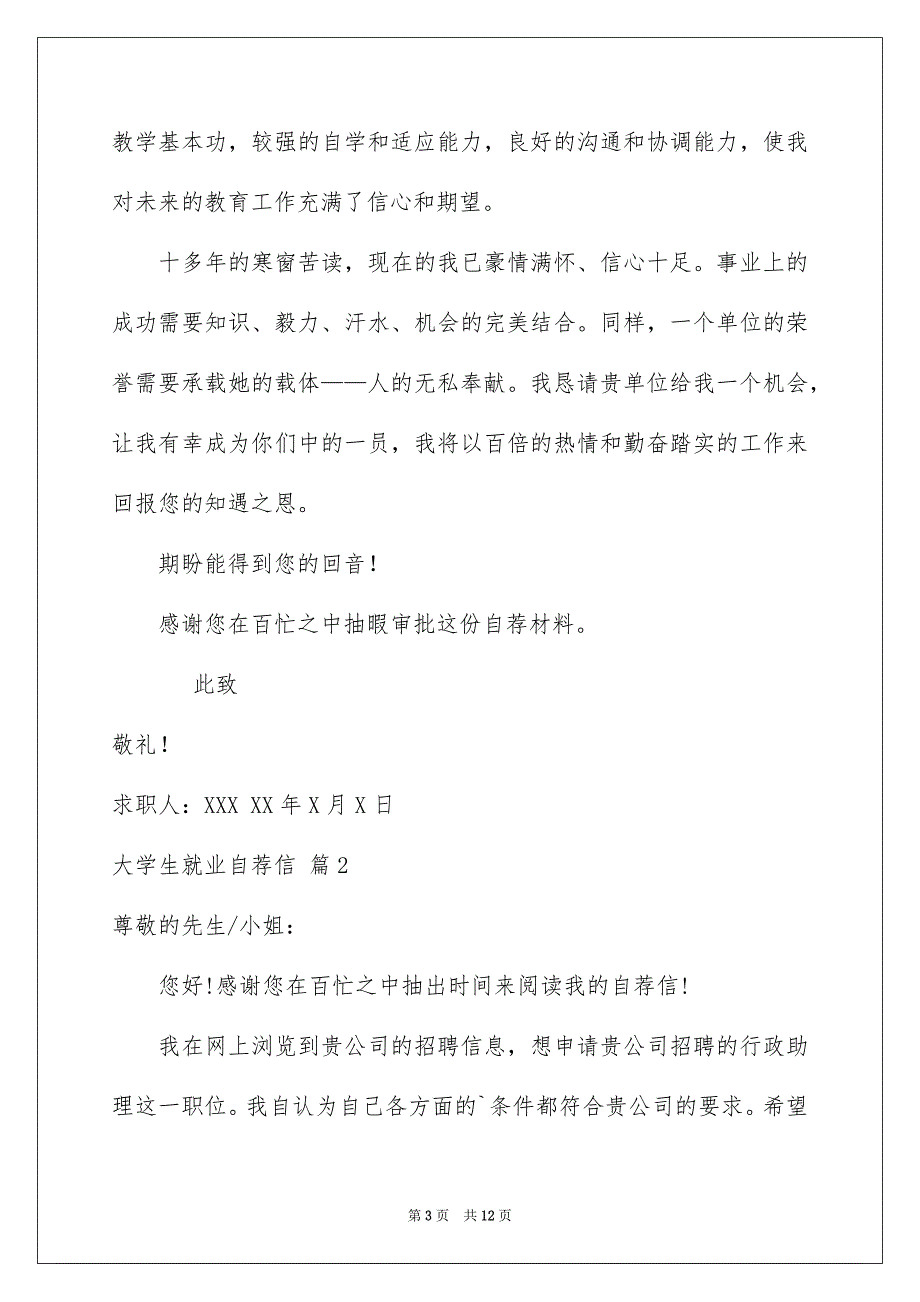 教学基本功，较强的自学和适应能力，良好的沟通和协调能力，使我对未来的教育工作充满了信心和期望。

十多年的寒窗苦读，现在的我已豪情满怀、信心十足。事业上的成功需要知识、毅力、汗水、机会的完美结合。同样，一个单位的荣誉需要承载她的载体——人的无私奉献。我恳请贵单位给我一个机会，让我有幸成为你们中的一员，我将以百倍的热情和勤奋踏实的工作来回报您的知遇之恩。

期盼能得到您的回音！

感谢您在百忙之中抽暇审批这份自荐材料。

此致

敬礼！

求职人：XXX XX 年 X 月 X 日

大学生就业自荐信 篇 2

尊敬的先生/小姐：

您好!感谢您在百忙之中抽出时间来阅读我的自荐信!

我在网上浏览到贵公司的招聘信息，想申请贵公司招聘的行政助理这一职位。我自认为自己各方面的`条件都符合贵公司的要求。希望

第 3 页 共 12 页